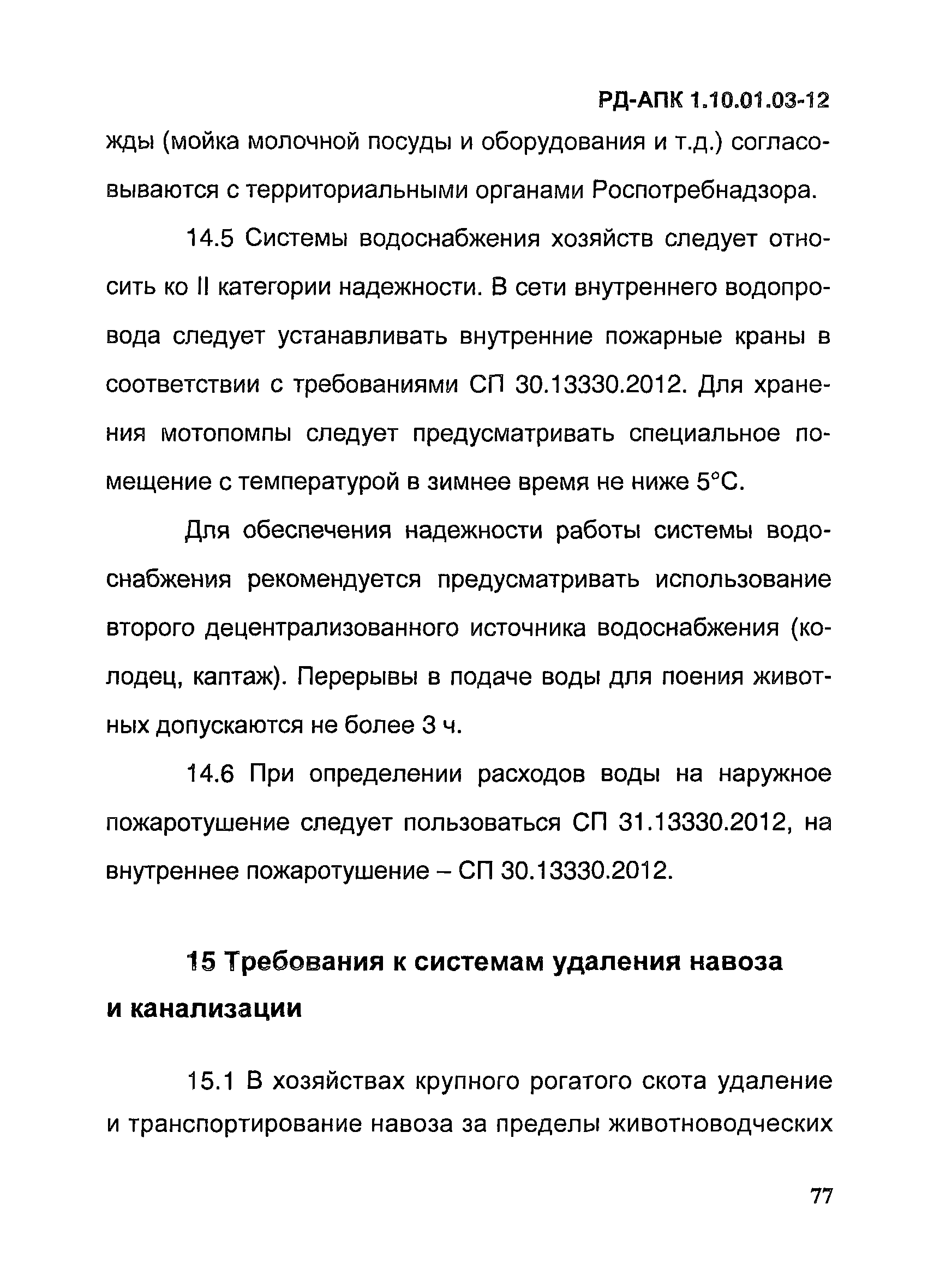 РД-АПК 1.10.01.03-12

жды (мойка молочной посуды и оборудования и т.д.) согласовываются с территориальными органами Роспотребнадзора.

14.5 Системы водоснабжения хозяйств следует относить ко II категории надежности. В сети внутреннего водопровода следует устанавливать внутренние пожарные краны в соответствии с требованиями СП 30.13330.2012. Для хранения мотопомпы следует предусматривать специальное помещение с температурой в зимнее время не ниже 5°С.

Для обеспечения надежности работы системы водоснабжения рекомендуется предусматривать использование второго децентрализованного источника водоснабжения (колодец, каптаж). Перерывы в подаче воды для поения животных допускаются не более 3 ч.

14.6 При определении расходов воды на наружное пожаротушение следует пользоваться СП 31.13330.2012, на внутреннее пожаротушение – СП 30.13330.2012.

15 Требования к системам удаления навоза и канализации

15.1 В хозяйствах крупного рогатого скота удаление и транспортирование навоза за пределы животноводческих

77